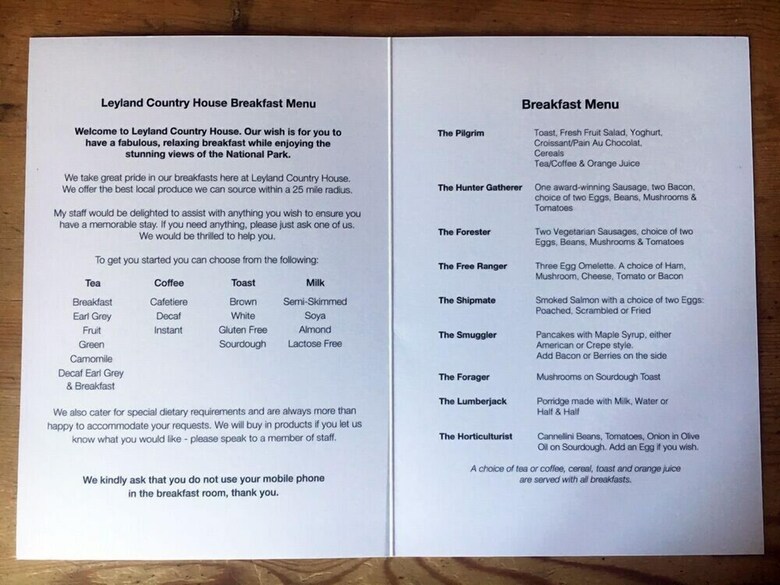 Leyland Country House Breakfast Menu

Welcome to Leyland Country House. Our wish is for you to have a fabulous, relaxing breakfast while enjoying the stunning views of the National Park.

We take great pride in our breakfasts here at Leyland Country House. We offer the best local produce we can source within a 25 mile radius.

My staff would be delighted to assist with anything you wish to ensure you have a memorable stay. If you need anything, please just ask one of us. We would be thrilled to help you.

To get you started you can choose from the following:

| Tea | Coffee | Toast | Milk |
|---|---|---|---|
| Breakfast | Cafetiere | Brown | Semi-Skimmed |
| Earl Grey | Decaf | White | Soya |
| Fruit | Instant | Gluten Free | Almond |
| Green | | Sourdough | Lactose Free |
| Camomile | | | |
| Decaf Earl Grey & Breakfast | | | |

We also cater for special dietary requirements and are always more than happy to accommodate your requests. We will buy in products if you let us know what you would like - please speak to a member of staff.

We kindly ask that you do not use your mobile phone in the breakfast room, thank you.

Breakfast Menu

| | |
|---|---|
| The Pilgrim | Toast, Fresh Fruit Salad, Yoghurt, Croissant/Pain Au Chocolat, Cereals Tea/Coffee & Orange Juice |
| The Hunter Gatherer | One award-winning Sausage, two Bacon, choice of two Eggs, Beans, Mushrooms & Tomatoes |
| The Forester | Two Vegetarian Sausages, choice of two Eggs, Beans, Mushrooms & Tomatoes |
| The Free Ranger | Three Egg Omelette. A choice of Ham, Mushroom, Cheese, Tomato or Bacon |
| The Shipmate | Smoked Salmon with a choice of two Eggs: Poached, Scrambled or Fried |
| The Smuggler | Pancakes with Maple Syrup, either American or Crepe style. Add Bacon or Berries on the side |
| The Forager | Mushrooms on Sourdough Toast |
| The Lumberjack | Porridge made with Milk, Water or Half & Half |
| The Horticulturist | Cannellini Beans, Tomatoes, Onion in Olive Oil on Sourdough. Add an Egg if you wish. |

A choice of tea or coffee, cereal, toast and orange juice are served with all breakfasts.